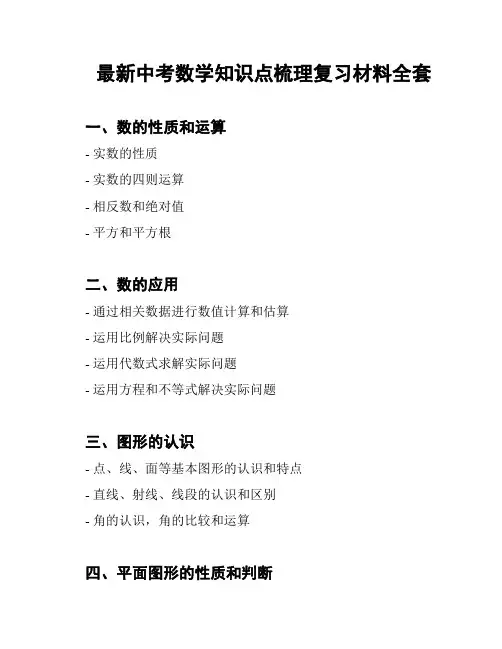 最新中考数学知识点梳理复习材料全套

一、数的性质和运算

- 实数的性质

- 实数的四则运算

- 相反数和绝对值

- 平方和平方根

二、数的应用

- 通过相关数据进行数值计算和估算

- 运用比例解决实际问题

- 运用代数式求解实际问题

- 运用方程和不等式解决实际问题

三、图形的认识

- 点、线、面等基本图形的认识和特点

- 直线、射线、线段的认识和区别

- 角的认识，角的比较和运算

四、平面图形的性质和判断